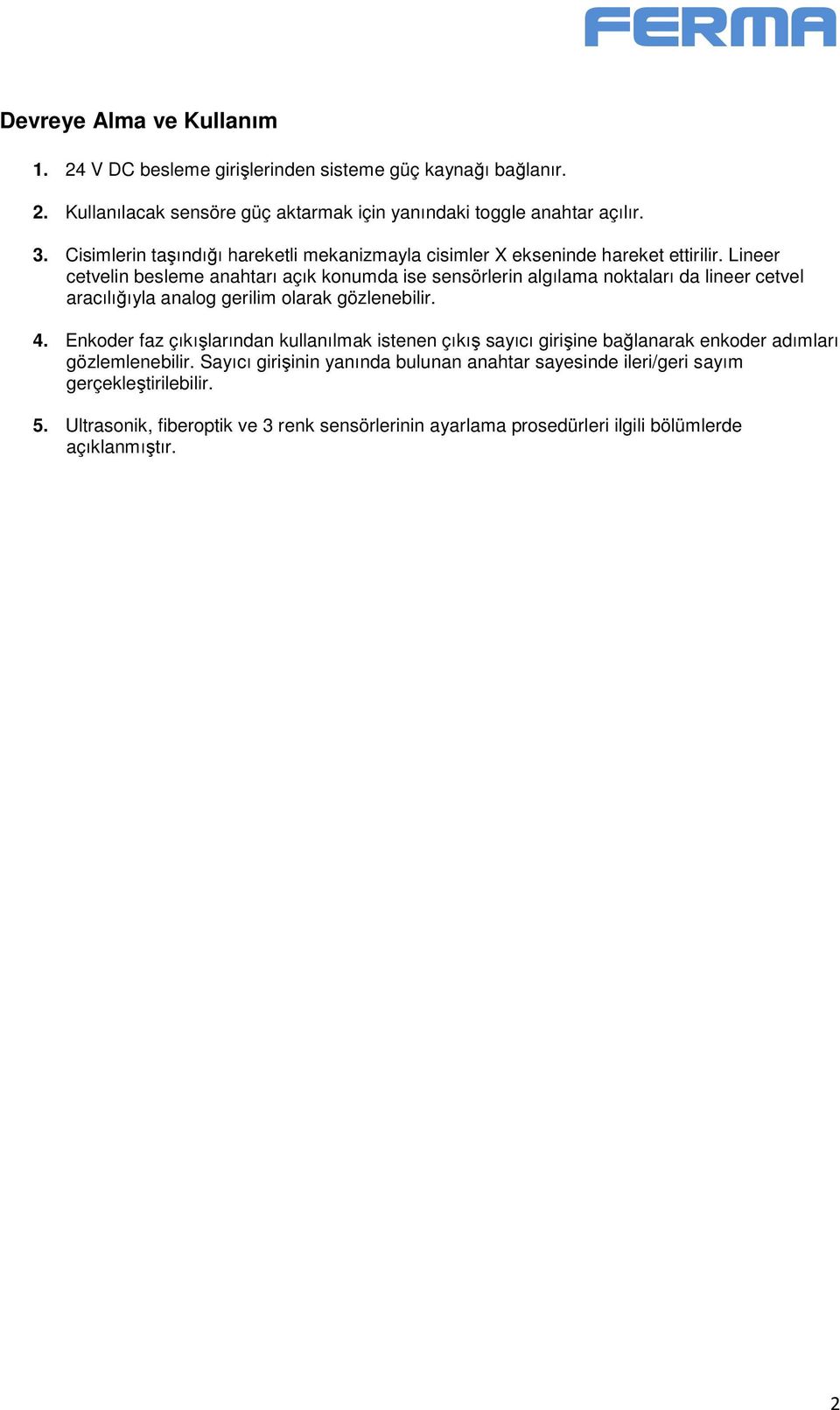 FERMA

Devreye Alma ve Kullanım

1. 24 V DC besleme girişlerinden sisteme güç kaynağı bağlanır.

2. Kullanılacak sensöre güç aktarmak için yanındaki toggle anahtar açılır.

3. Cisimlerin taşındığı hareketli mekanizmayla cisimler X ekseninde hareket ettirilir. Lineer cetvelin besleme anahtarı açık konumda ise sensörlerin algılama noktaları da lineer cetvel aracılığıyla analog gerilim olarak gözlenebilir.

4. Enkoder faz çıkışlarından kullanılmak istenen çıkış sayıcı girişine bağlanarak enkoder adımları gözlemlenebilir. Sayıcı girişinin yanında bulunan anahtar sayesinde ileri/geri sayım gerçekleştirilebilir.

5. Ultrasonik, fiberoptik ve 3 renk sensörlerinin ayarlama prosedürleri ilgili bölümlerde açıklanmıştır.

2